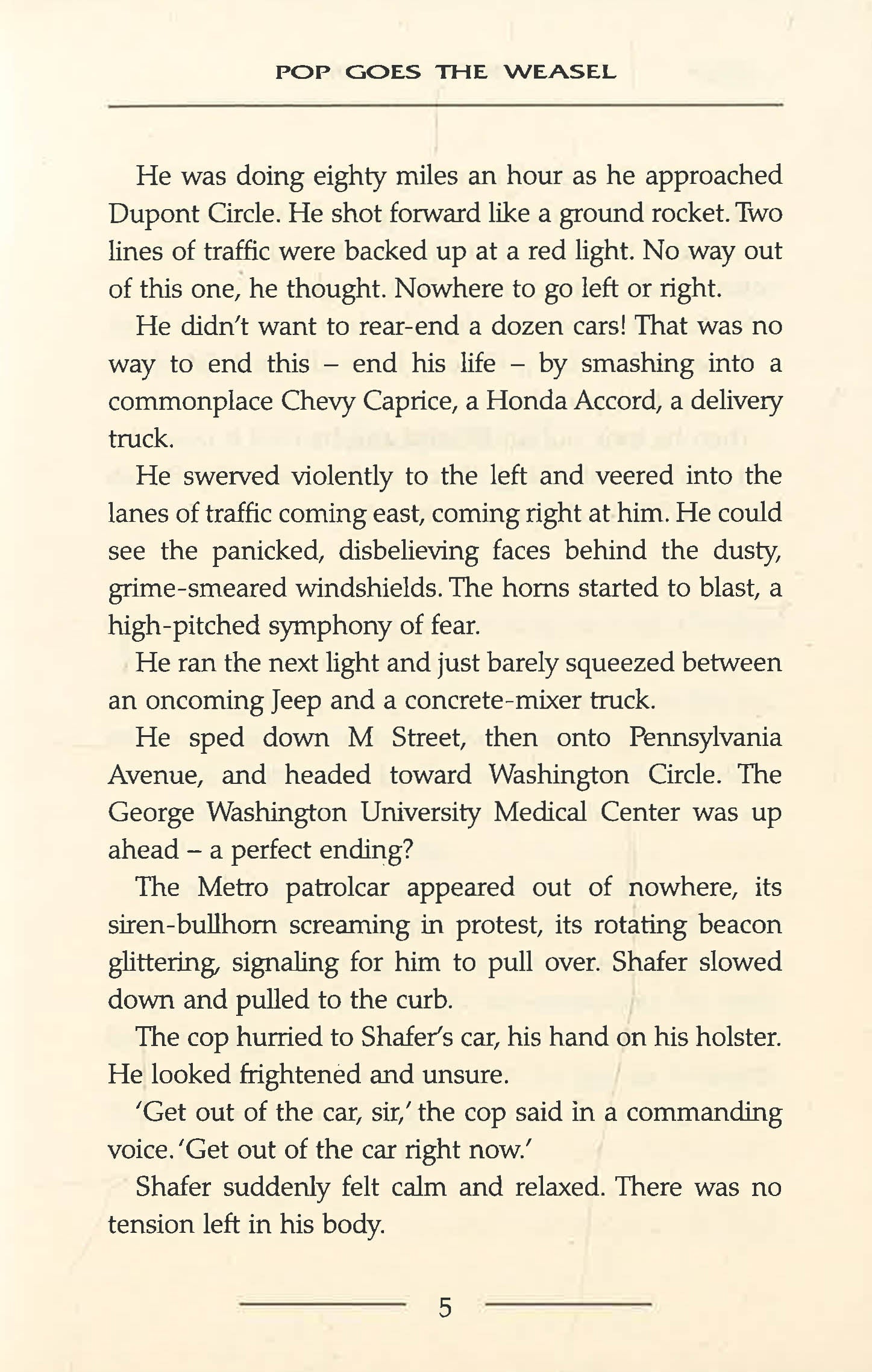 POP GOES THE WEASEL

He was doing eighty miles an hour as he approached Dupont Circle. He shot forward like a ground rocket. Two lines of traffic were backed up at a red light. No way out of this one, he thought. Nowhere to go left or right.

He didn't want to rear-end a dozen cars! That was no way to end this – end his life – by smashing into a commonplace Chevy Caprice, a Honda Accord, a delivery truck.

He swerved violently to the left and veered into the lanes of traffic coming east, coming right at him. He could see the panicked, disbelieving faces behind the dusty, grime-smeared windshields. The horns started to blast, a high-pitched symphony of fear.

He ran the next light and just barely squeezed between an oncoming Jeep and a concrete-mixer truck.

He sped down M Street, then onto Pennsylvania Avenue, and headed toward Washington Circle. The George Washington University Medical Center was up ahead – a perfect ending?

The Metro patrolcar appeared out of nowhere, its siren-bullhorn screaming in protest, its rotating beacon glittering, signaling for him to pull over. Shafer slowed down and pulled to the curb.

The cop hurried to Shafer's car, his hand on his holster. He looked frightened and unsure.

'Get out of the car, sir,' the cop said in a commanding voice. 'Get out of the car right now.'

Shafer suddenly felt calm and relaxed. There was no tension left in his body.

5